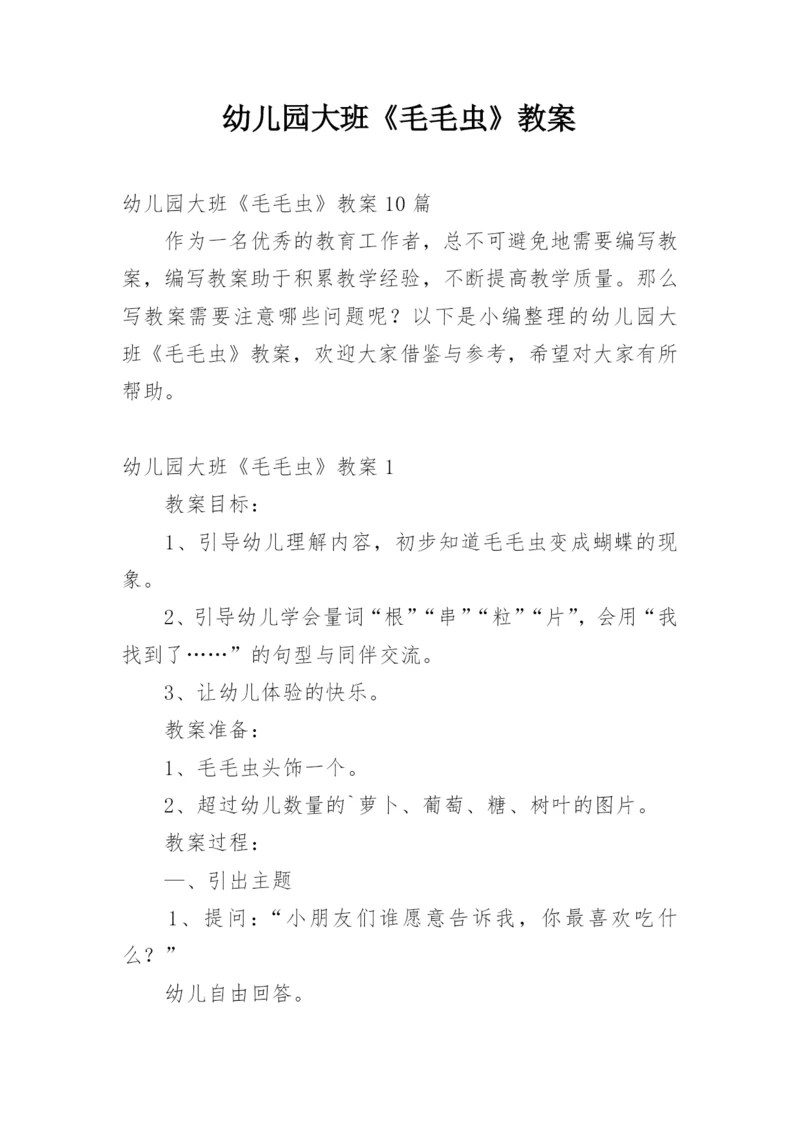 幼儿园大班《毛毛虫》教案

幼儿园大班《毛毛虫》教案10篇

作为一名优秀的教育工作者，总不可避免地需要编写教案，编写教案助于积累教学经验，不断提高教学质量。那么写教案需要注意哪些问题呢？以下是小编整理的幼儿园大班《毛毛虫》教案，欢迎大家借鉴与参考，希望对大家有所帮助。

幼儿园大班《毛毛虫》教案1

教案目标：

1、引导幼儿理解内容，初步知道毛毛虫变成蝴蝶的现象。

2、引导幼儿学会量词“根”“串”“粒”“片”，会用“我找到了……”的句型与同伴交流。

3、让幼儿体验的快乐。

教案准备：

1、毛毛虫头饰一个。

2、超过幼儿数量的`萝卜、葡萄、糖、树叶的图片。

教案过程：

一、引出主题

1、提问：“小朋友们谁愿意告诉我，你最喜欢吃什么？”

幼儿自由回答。